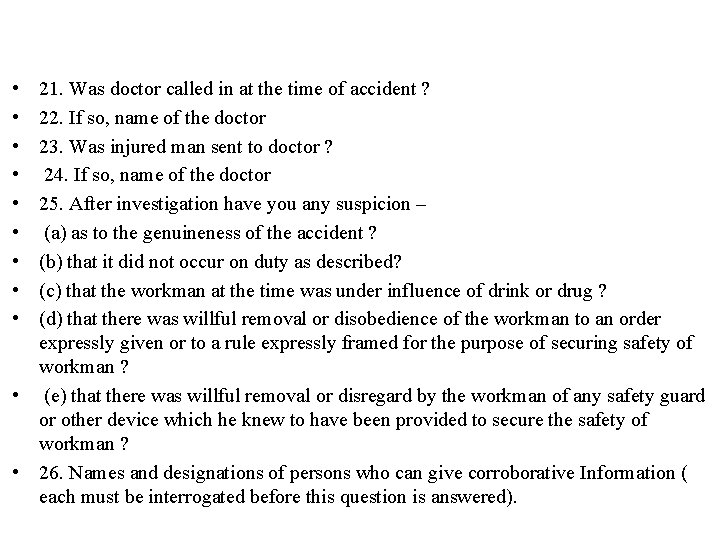 • 21. Was doctor called in at the time of accident ?
• 22. If so, name of the doctor
• 23. Was injured man sent to doctor ?
• 24. If so, name of the doctor
• 25. After investigation have you any suspicion –
• (a) as to the genuineness of the accident ?
• (b) that it did not occur on duty as described?
• (c) that the workman at the time was under influence of drink or drug ?
• (d) that there was willful removal or disobedience of the workman to an order expressly given or to a rule expressly framed for the purpose of securing safety of workman ?
• (e) that there was willful removal or disregard by the workman of any safety guard or other device which he knew to have been provided to secure the safety of workman ?
• 26. Names and designations of persons who can give corroborative Information ( each must be interrogated before this question is answered).